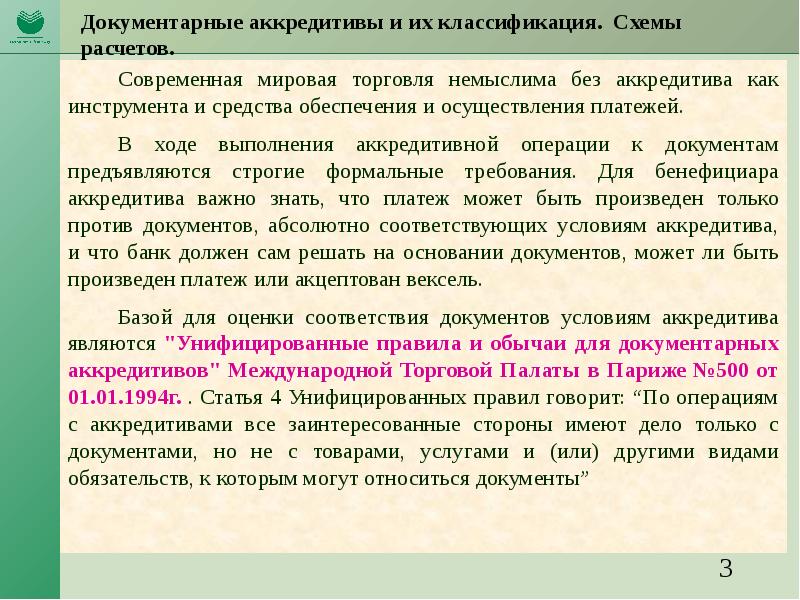 Документарные аккредитивы и их классификация. Схемы расчетов.

Современная мировая торговля немыслима без аккредитива как инструмента и средства обеспечения и осуществления платежей.

В ходе выполнения аккредитивной операции к документам предъявляются строгие формальные требования. Для бенефициара аккредитива важно знать, что платеж может быть произведен только против документов, абсолютно соответствующих условиям аккредитива, и что банк должен сам решать на основании документов, может ли быть произведен платеж или акцептован вексель.

Базой для оценки соответствия документов условиям аккредитива являются "Унифицированные правила и обычаи для документарных аккредитивов" Международной Торговой Палаты в Париже №500 от 01.01.1994г. . Статья 4 Унифицированных правил говорит: "По операциям с аккредитивами все заинтересованные стороны имеют дело только с документами, но не с товарами, услугами и (или) другими видами обязательств, к которым могут относиться документы"

3